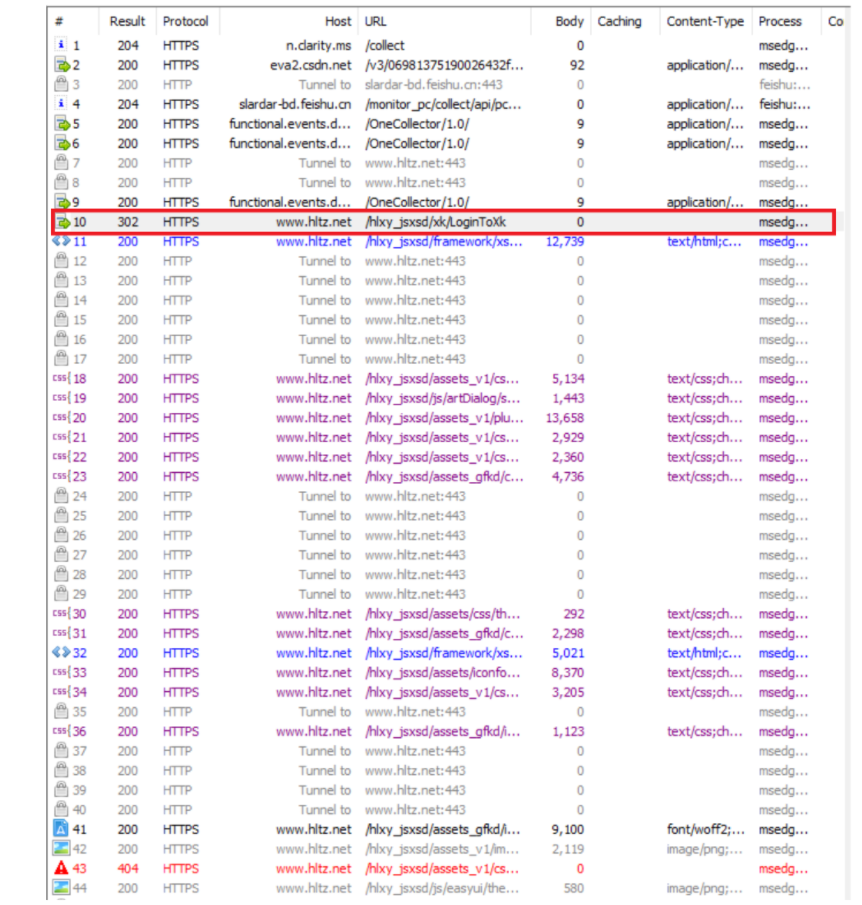 | # | Result | Protocol | Host | URL | Body | Caching | Content-Type | Process | Co |
|---|---|---|---|---|---|---|---|---|---|
| 1 | 204 | HTTPS | n.clarity.ms | /collect | 0 | | | msedg... | |
| 2 | 200 | HTTPS | eva2.csdn.net | /v3/06981375190026432f... | 92 | | application/... | msedg... | |
| 3 | 200 | HTTP | Tunnel to | slardar-bd.feishu.cn:443 | 0 | | | feishu:... | |
| 4 | 204 | HTTPS | slardar-bd.feishu.cn | /monitor_pc/collect/api/pc... | 0 | | application/... | feishu:... | |
| 5 | 200 | HTTPS | functional.events.d... | /OneCollector/1.0/ | 9 | | application/... | msedg... | |
| 6 | 200 | HTTPS | functional.events.d... | /OneCollector/1.0/ | 9 | | application/... | msedg... | |
| 7 | 200 | HTTP | Tunnel to | www.hltz.net:443 | 0 | | | msedg... | |
| 8 | 200 | HTTP | Tunnel to | www.hltz.net:443 | 0 | | | msedg... | |
| 9 | 200 | HTTPS | functional.events.d... | /OneCollector/1.0/ | 9 | | application/... | msedg... | |
| 10 | 302 | HTTPS | www.hltz.net | /hlxy_jsxsd/xk/LoginToXk | 0 | | | msedg... | |
| 11 | 200 | HTTPS | www.hltz.net | /hlxy_jsxsd/framework/xs... | 12,739 | | text/html;c... | msedg... | |
| 12 | 200 | HTTP | Tunnel to | www.hltz.net:443 | 0 | | | msedg... | |
| 13 | 200 | HTTP | Tunnel to | www.hltz.net:443 | 0 | | | msedg... | |
| 14 | 200 | HTTP | Tunnel to | www.hltz.net:443 | 0 | | | msedg... | |
| 15 | 200 | HTTP | Tunnel to | www.hltz.net:443 | 0 | | | msedg... | |
| 16 | 200 | HTTP | Tunnel to | www.hltz.net:443 | 0 | | | msedg... | |
| 17 | 200 | HTTP | Tunnel to | www.hltz.net:443 | 0 | | | msedg... | |
| 18 | 200 | HTTPS | www.hltz.net | /hlxy_jsxsd/assets_v1/cs... | 5,134 | | text/css;ch... | msedg... | |
| 19 | 200 | HTTPS | www.hltz.net | /hlxy_jsxsd/js/artDialog/s... | 1,443 | | text/css;ch... | msedg... | |
| 20 | 200 | HTTPS | www.hltz.net | /hlxy_jsxsd/assets_v1/plu... | 13,658 | | text/css;ch... | msedg... | |
| 21 | 200 | HTTPS | www.hltz.net | /hlxy_jsxsd/assets_v1/cs... | 2,929 | | text/css;ch... | msedg... | |
| 22 | 200 | HTTPS | www.hltz.net | /hlxy_jsxsd/assets_v1/cs... | 2,360 | | text/css;ch... | msedg... | |
| 23 | 200 | HTTPS | www.hltz.net | /hlxy_jsxsd/assets_gfkd/c... | 4,736 | | text/css;ch... | msedg... | |
| 24 | 200 | HTTP | Tunnel to | www.hltz.net:443 | 0 | | | msedg... | |
| 25 | 200 | HTTP | Tunnel to | www.hltz.net:443 | 0 | | | msedg... | |
| 26 | 200 | HTTP | Tunnel to | www.hltz.net:443 | 0 | | | msedg... | |
| 27 | 200 | HTTP | Tunnel to | www.hltz.net:443 | 0 | | | msedg... | |
| 28 | 200 | HTTP | Tunnel to | www.hltz.net:443 | 0 | | | msedg... | |
| 29 | 200 | HTTP | Tunnel to | www.hltz.net:443 | 0 | | | msedg... | |
| 30 | 200 | HTTPS | www.hltz.net | /hlxy_jsxsd/assets/css/th... | 292 | | text/css;ch... | msedg... | |
| 31 | 200 | HTTPS | www.hltz.net | /hlxy_jsxsd/assets_gfkd/c... | 2,298 | | text/css;ch... | msedg... | |
| 32 | 200 | HTTPS | www.hltz.net | /hlxy_jsxsd/framework/xs... | 5,021 | | text/html;c... | msedg... | |
| 33 | 200 | HTTPS | www.hltz.net | /hlxy_jsxsd/assets/iconfo... | 8,370 | | text/css;ch... | msedg... | |
| 34 | 200 | HTTPS | www.hltz.net | /hlxy_jsxsd/assets_v1/cs... | 3,205 | | text/css;ch... | msedg... | |
| 35 | 200 | HTTP | Tunnel to | www.hltz.net:443 | 0 | | | msedg... | |
| 36 | 200 | HTTPS | www.hltz.net | /hlxy_jsxsd/assets_gfkd/i... | 1,123 | | text/css;ch... | msedg... | |
| 37 | 200 | HTTP | Tunnel to | www.hltz.net:443 | 0 | | | msedg... | |
| 38 | 200 | HTTP | Tunnel to | www.hltz.net:443 | 0 | | | msedg... | |
| 39 | 200 | HTTP | Tunnel to | www.hltz.net:443 | 0 | | | msedg... | |
| 40 | 200 | HTTP | Tunnel to | www.hltz.net:443 | 0 | | | msedg... | |
| 41 | 200 | HTTPS | www.hltz.net | /hlxy_jsxsd/assets_gfkd/i... | 9,100 | | font/woff2;... | msedg... | |
| 42 | 200 | HTTPS | www.hltz.net | /hlxy_jsxsd/assets_v1/im... | 2,119 | | image/png;... | msedg... | |
| 43 | 404 | HTTPS | www.hltz.net | /hlxy_jsxsd/assets_v1/cs... | 0 | | | msedg... | |
| 44 | 200 | HTTPS | www.hltz.net | /hlxy_jsxsd/js/easyui/the... | 580 | | image/png;... | msedg... | |